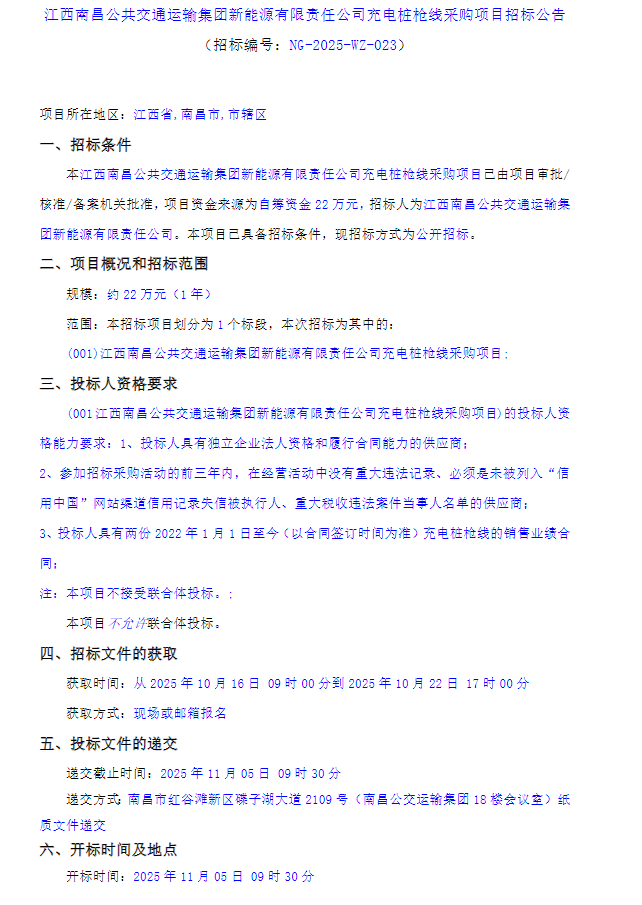 江西南昌公共交通运输集团新能源有限责任公司充电桩枪线采购项目招标公告

（招标编号：NG-2025-WZ-023）

项目所在地区：江西省，南昌市，市辖区

一、招标条件

本江西南昌公共交通运输集团新能源有限责任公司充电桩枪线采购项目已由项目审批/核准/备案机关批准，项目资金来源为自筹资金 22 万元，招标人为江西南昌公共交通运输集团新能源有限责任公司。本项目已具备招标条件，现招标方式为公开招标。

二、项目概况和招标范围

规模：约 22 万元（1 年）

范围：本招标项目划分为 1 个标段，本次招标为其中的：

(001)江西南昌公共交通运输集团新能源有限责任公司充电桩枪线采购项目；

三、投标人资格要求

(001 江西南昌公共交通运输集团新能源有限责任公司充电桩枪线采购项目)的投标人资格能力要求：1、投标人具有独立企业法人资格和履行合同能力的供应商；

2、参加招标采购活动的前三年内，在经营活动中没有重大违法记录、必须是未被列入“信用中国”网站渠道信用记录失信被执行人、重大税收违法案件当事人名单的供应商；

3、投标人具有两份 2022 年 1 月 1 日至今（以合同签订时间为准）充电桩枪线的销售业绩合同；

注：本项目不接受联合体投标。；

本项目不允许联合体投标。

四、招标文件的获取

获取时间：从 2025 年 10 月 16 日 09 时 00 分到 2025 年 10 月 22 日 17 时 00 分

获取方式：现场或邮箱报名

五、投标文件的递交

递交截止时间：2025 年 11 月 05 日 09 时 30 分

递交方式：南昌市红谷滩新区碟子湖大道 2109 号（南昌公交运输集团 18 楼会议室）纸质文件递交

六、开标时间及地点

开标时间：2025 年 11 月 05 日 09 时 30 分